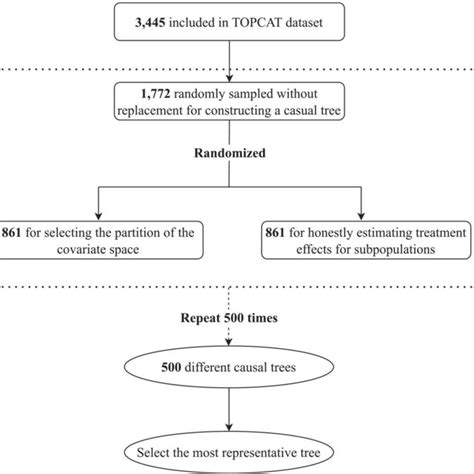 3,445 included in TOPCAT dataset

1,772 randomly sampled without replacement for constructing a casual tree

Randomized

861 for selecting the partition of the covariate space

861 for honestly estimating treatment effects for subpopulations

Repeat 500 times

500 different causal trees

Select the most representative tree